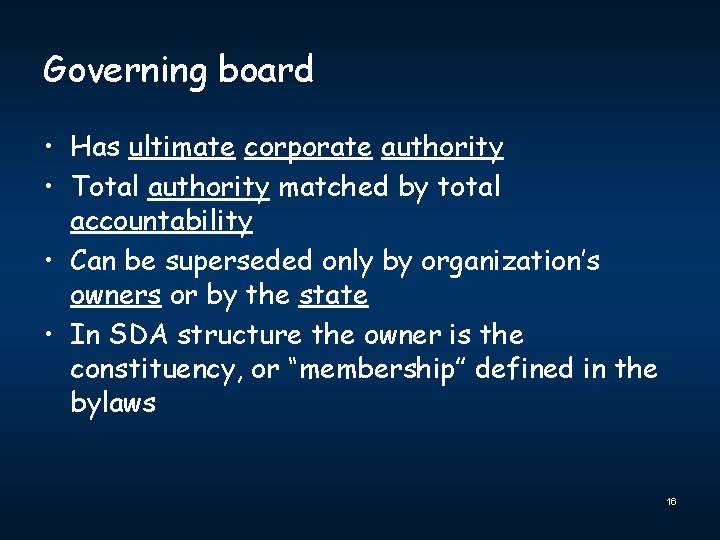 Governing board

• Has ultimate corporate authority
• Total authority matched by total accountability
• Can be superseded only by organization's owners or by the state
• In SDA structure the owner is the constituency, or "membership" defined in the bylaws

16